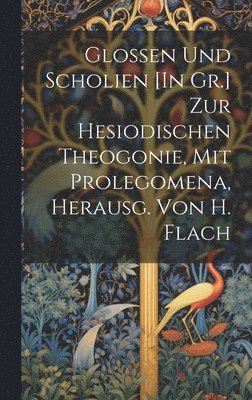 Glossen Und Scholien [In Gr.] Zur Hesiodischen Theogonie, Mit Prolegomena, Herausg. Von H. Flach